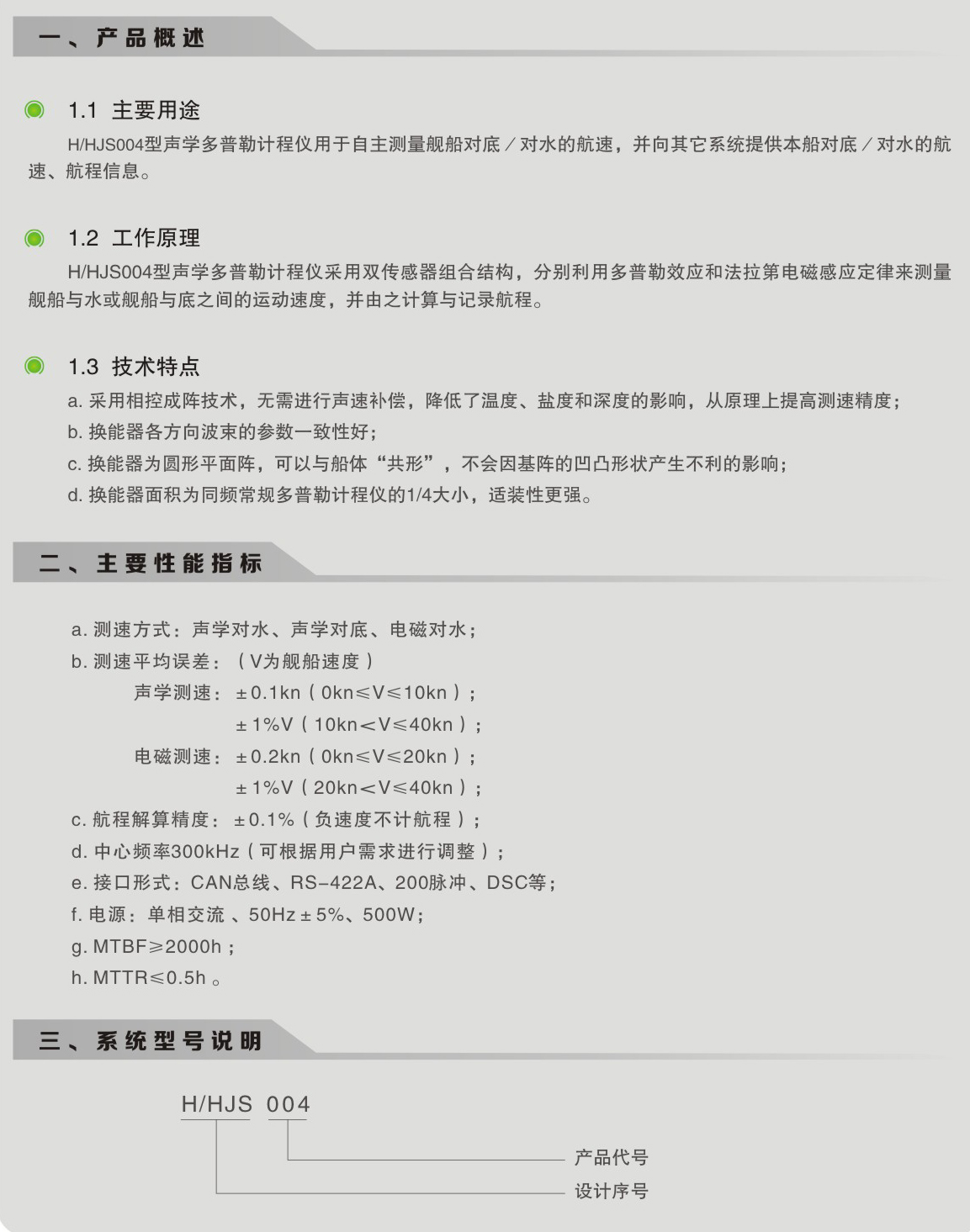 一、产品概述

1.1 主要用途

H/HJS004型声学多普勒计程仪用于自主测量舰船对底／对水的航速，并向其它系统提供本船对底／对水的航速、航程信息。

1.2 工作原理

H/HJS004型声学多普勒计程仪采用双传感器组合结构，分别利用多普勒效应和法拉第电磁感应定律来测量舰船与水或舰船与底之间的运动速度，并由之计算与记录航程。

1.3 技术特点

a.采用相控成阵技术，无需进行声速补偿，降低了温度、盐度和深度的影响，从原理上提高测速精度；
b.换能器各方向波束的参数一致性好；
c.换能器为圆形平面阵，可以与船体“共形”，不会因基阵的凹凸形状产生不利的影响；
d.换能器面积为同频常规多普勒计程仪的1/4大小，适装性更强。

二、主要性能指标

a.测速方式：声学对水、声学对底、电磁对水；
b.测速平均误差：（V为舰船速度）
声学测速：±0.1kn（0kn≤V≤10kn）；
±1%V（10kn<V≤40kn）；
电磁测速：±0.2kn（0kn≤V≤20kn）；
±1%V（20kn<V≤40kn）；
c.航程解算精度：±0.1%（负速度不计航程）；
d.中心频率300kHz（可根据用户需求进行调整）；
e.接口形式：CAN总线、RS-422A、200脉冲、DSC等；
f.电源：单相交流、50Hz±5%、500W；
g.MTBF≥2000h；
h.MTTR≤0.5h。

三、系统型号说明

H/HJS 004
产品代号
设计序号